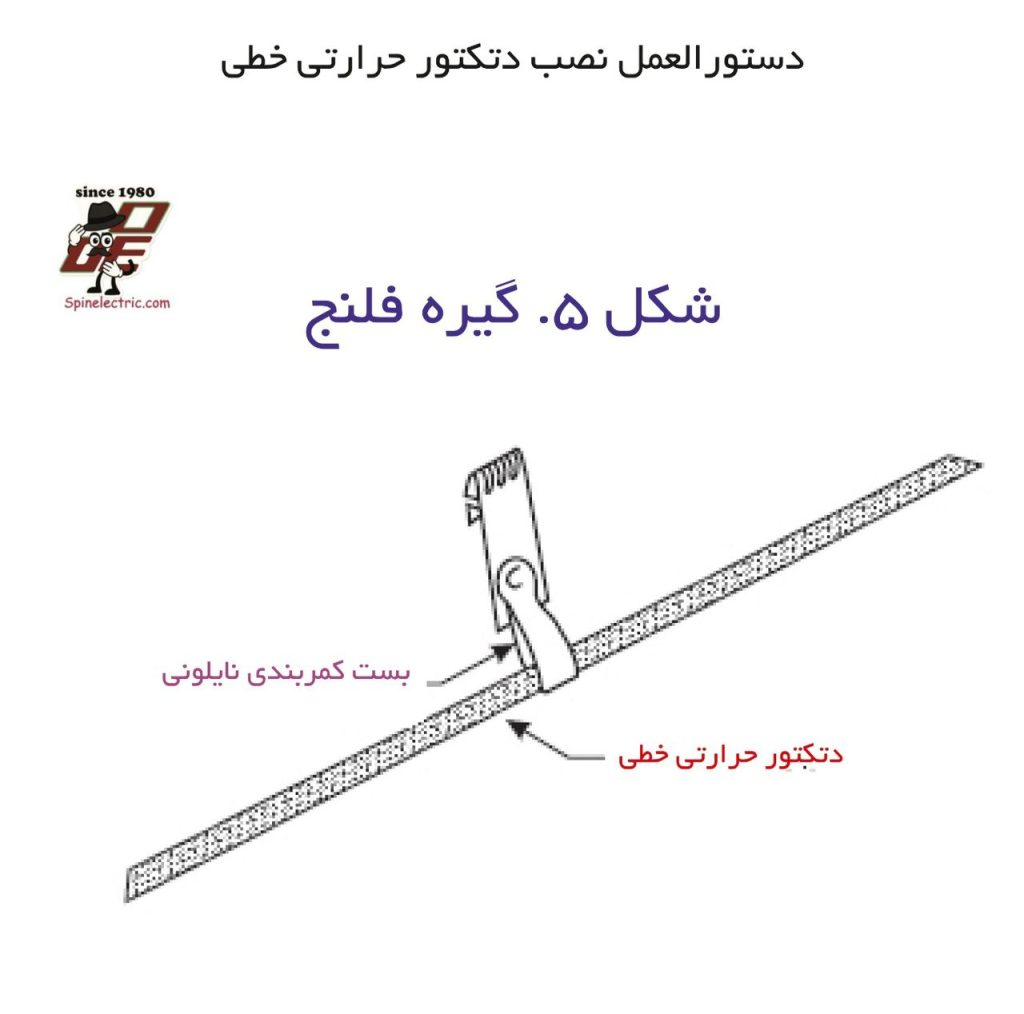 دستورالعمل نصب دتکتور حرارتی خطی

since 1980
Spinelectric.com

شکل ۵. گیره فلنج

بست کمربندی نایلونی

دتکتور حرارتی خطی